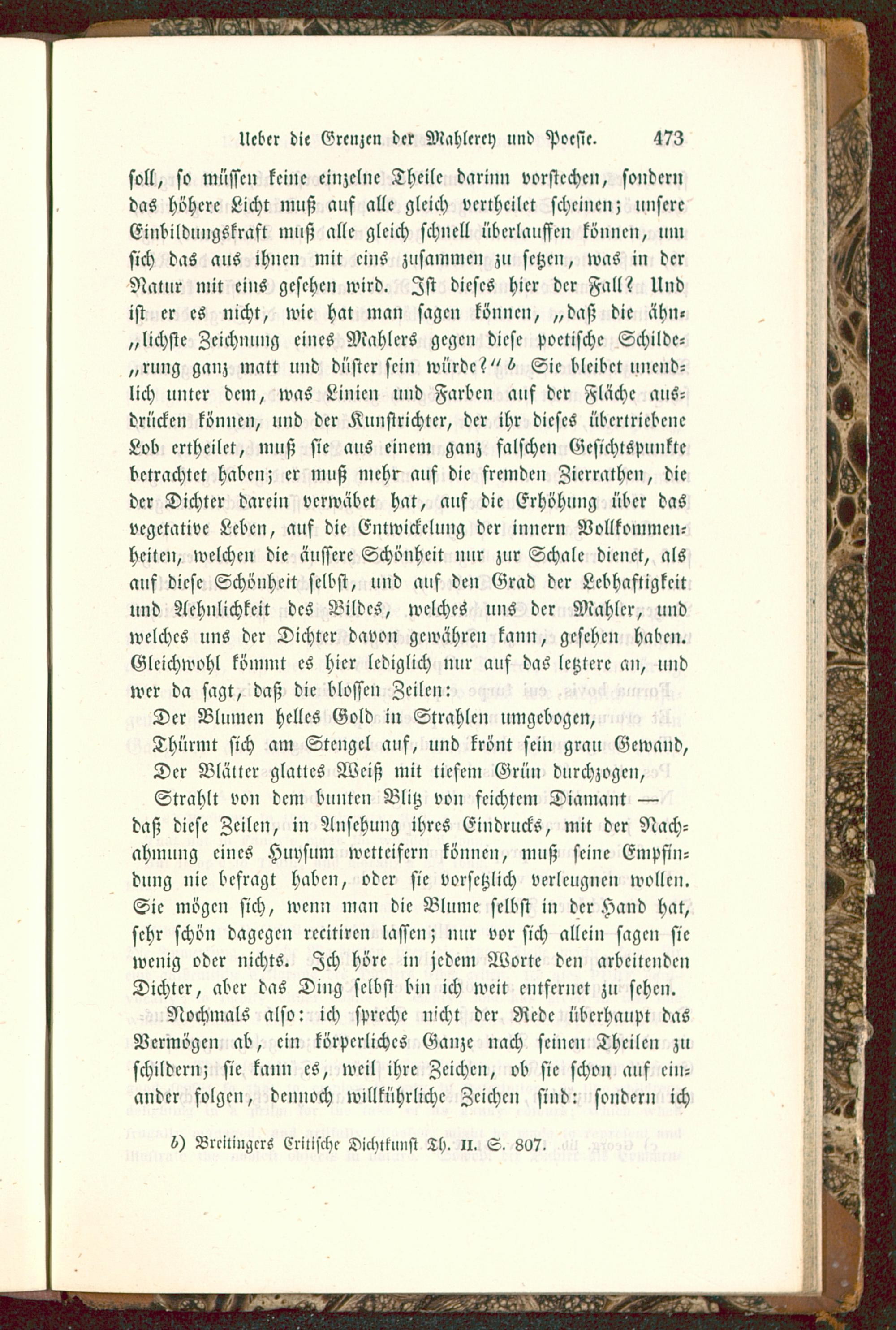 Ueber die Grenzen der Mahlerey und Poesie. 473

soll, so müssen keine einzelne Theile darinn vorstechen, sondern das höhere Licht muß auf alle gleich vertheilet scheinen; unsere Einbildungskraft muß alle gleich schnell überlauffen können, um sich das aus ihnen mit eins zusammen zu setzen, was in der Natur mit eins gesehen wird. Ist dieses hier der Fall? Und ist er es nicht, wie hat man sagen können, „daß die ähnlichste Zeichnung eines Mahlers gegen diese poetische Schilderung ganz matt und düster sein würde?“ b Sie bleibet unendlich unter dem, was Linien und Farben auf der Fläche ausdrücken können, und der Kunstrichter, der ihr dieses übertriebene Lob ertheilet, muß sie aus einem ganz falschen Gesichtspunkte betrachtet haben; er muß mehr auf die fremden Zierrathen, die der Dichter darein verwäbet hat, auf die Erhöhung über das vegetative Leben, auf die Entwickelung der innern Vollkommenheiten, welchen die äussere Schönheit nur zur Schale dienet, als auf diese Schönheit selbst, und auf den Grad der Lebhaftigkeit und Aehnlichkeit des Bildes, welches uns der Mahler, und welches uns der Dichter davon gewähren kann, gesehen haben. Gleichwohl kömmt es hier lediglich nur auf das letztere an, und wer da sagt, daß die blossen Zeilen:

Der Blumen helles Gold in Strahlen umgebogen,
Thürmt sich am Stengel auf, und krönt sein grau Gewand,
Der Blätter glattes Weiß mit tiefem Grün durchzogen,
Strahlt von dem bunten Blitz von feichtem Diamant —

daß diese Zeilen, in Ansehung ihres Eindrucks, mit der Nachahmung eines Huysum wetteifern können, muß seine Empfindung nie befragt haben, oder sie vorsetzlich verleugnen wollen. Sie mögen sich, wenn man die Blume selbst in der Hand hat, sehr schön dagegen recitiren lassen; nur vor sich allein sagen sie wenig oder nichts. Ich höre in jedem Worte den arbeitenden Dichter, aber das Ding selbst bin ich weit entfernet zu sehen.

Nochmals also: ich spreche nicht der Rede überhaupt das Vermögen ab, ein körperliches Ganze nach seinen Theilen zu schildern; sie kann es, weil ihre Zeichen, ob sie schon auf einander folgen, dennoch willkührliche Zeichen sind: sondern ich

b) Breitingers Critische Dichtkunst Th. II. S. 807.